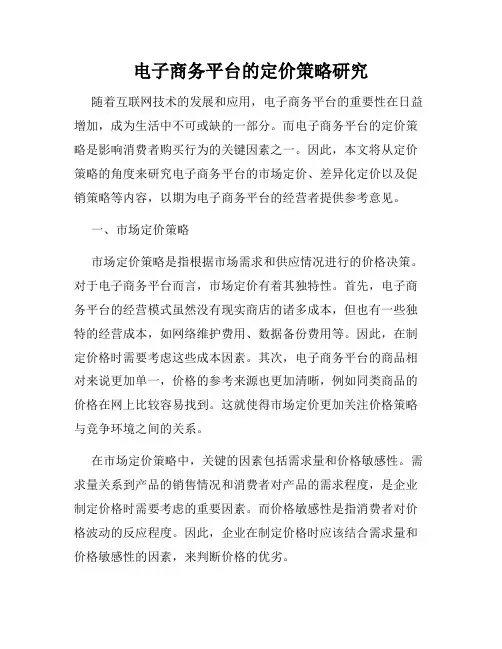 电子商务平台的定价策略研究

随着互联网技术的发展和应用，电子商务平台的重要性在日益增加，成为生活中不可或缺的一部分。而电子商务平台的定价策略是影响消费者购买行为的关键因素之一。因此，本文将从定价策略的角度来研究电子商务平台的市场定价、差异化定价以及促销策略等内容，以期为电子商务平台的经营者提供参考意见。

一、市场定价策略

市场定价策略是指根据市场需求和供应情况进行的价格决策。对于电子商务平台而言，市场定价有着其独特性。首先，电子商务平台的经营模式虽然没有现实商店的诸多成本，但也有一些独特的经营成本，如网络维护费用、数据备份费用等。因此，在制定价格时需要考虑这些成本因素。其次，电子商务平台的商品相对来说更加单一，价格的参考来源也更加清晰，例如同类商品的价格在网上比较容易找到。这就使得市场定价更加关注价格策略与竞争环境之间的关系。

在市场定价策略中，关键的因素包括需求量和价格敏感性。需求量关系到产品的销售情况和消费者对产品的需求程度，是企业制定价格时需要考虑的重要因素。而价格敏感性是指消费者对价格波动的反应程度。因此，企业在制定价格时应该结合需求量和价格敏感性的因素，来判断价格的优劣。